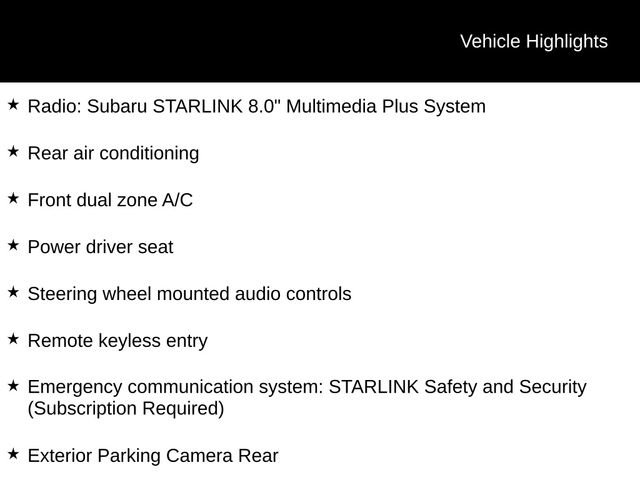 Vehicle Highlights

★ Radio: Subaru STARLINK 8.0" Multimedia Plus System

★ Rear air conditioning

★ Front dual zone A/C

★ Power driver seat

★ Steering wheel mounted audio controls

★ Remote keyless entry

★ Emergency communication system: STARLINK Safety and Security (Subscription Required)

★ Exterior Parking Camera Rear